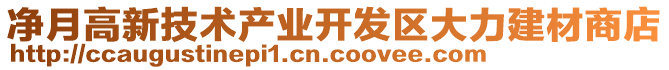 净月高新技术产业开发区大力建材商店
http://ccaugustinepi1.cn.coovee.com